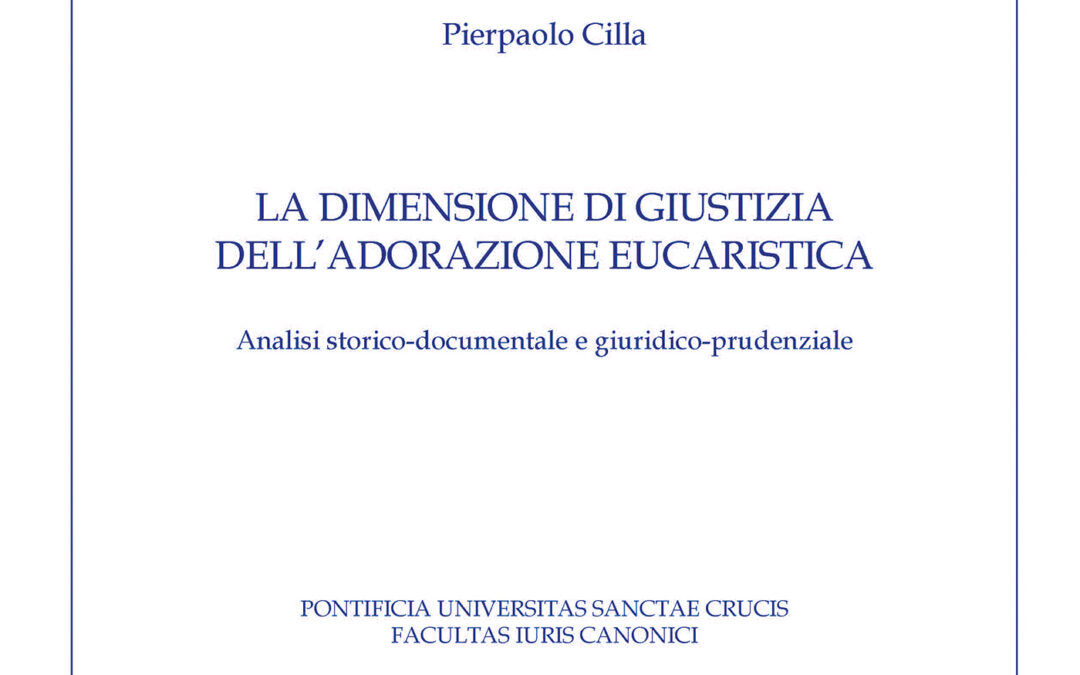 Pierpaolo Cilla

LA DIMENSIONE DI GIUSTIZIA
DELL'ADORAZIONE EUCARISTICA

Analisi storico-documentale e giuridico-prudenziale

PONTIFICIA UNIVERSITAS SANCTAE CRUCIS
FACULTAS IURIS CANONICI